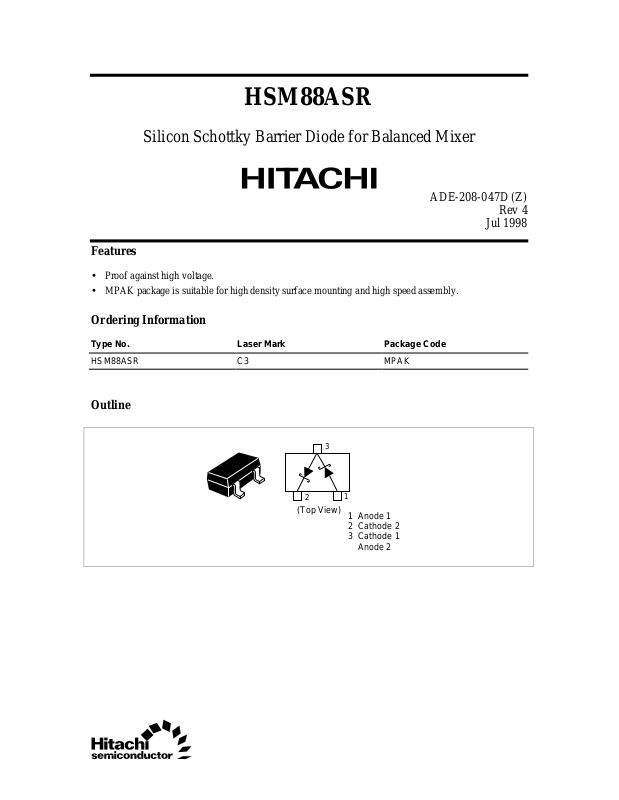 HSM88ASR

Silicon Schottky Barrier Diode for Balanced Mixer

HITACHI

ADE-208-047D (Z)
Rev 4
Jul 1998

Features

• Proof against high voltage.
• MPAK package is suitable for high density surface mounting and high speed assembly.

Ordering Information

| Type No. | Laser Mark | Package Code |
|---|---|---|
| HSM88ASR | C3 | MPAK |

Outline

3
2
1
(Top View)
1 Anode 1
2 Cathode 2
3 Cathode 1
Anode 2

Hitachi
semiconductor